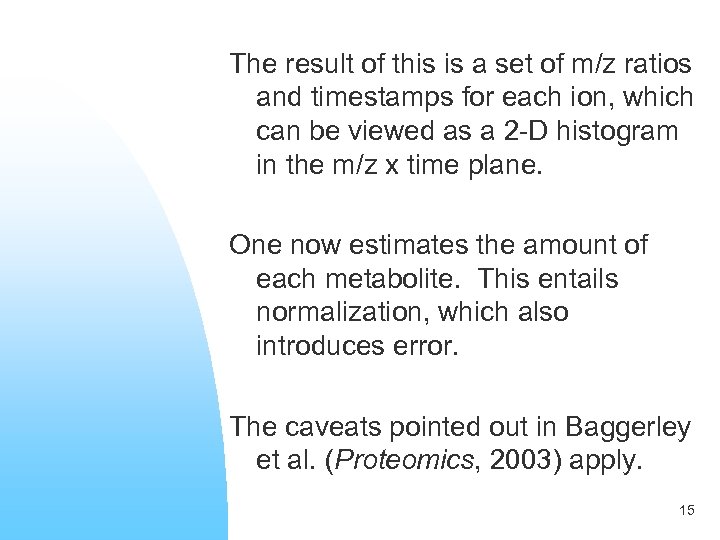 The result of this is a set of m/z ratios and timestamps for each ion, which can be viewed as a 2-D histogram in the m/z x time plane.

One now estimates the amount of each metabolite. This entails normalization, which also introduces error.

The caveats pointed out in Baggerley et al. (Proteomics, 2003) apply.

15